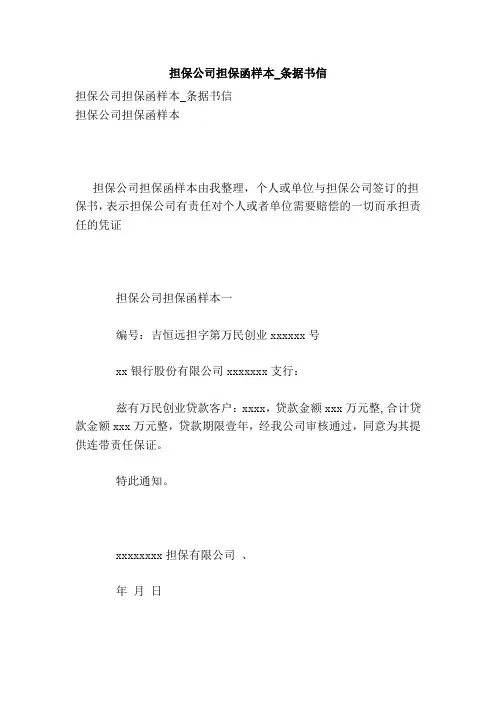 担保公司担保函样本_条据书信

担保公司担保函样本_条据书信
担保公司担保函样本

担保公司担保函样本由我整理，个人或单位与担保公司签订的担保书，表示担保公司有责任对个人或者单位需要赔偿的一切而承担责任的凭证

担保公司担保函样本一

编号：吉恒远担字第万民创业 xxxxxx 号

xx 银行股份有限公司 xxxxxxx 支行：

兹有万民创业贷款客户：xxxx，贷款金额 xxx 万元整，合计贷款金额 xxx 万元整，贷款期限壹年，经我公司审核通过，同意为其提供连带责任保证。

特此通知。

xxxxxxxx 担保有限公司 、

年 月 日